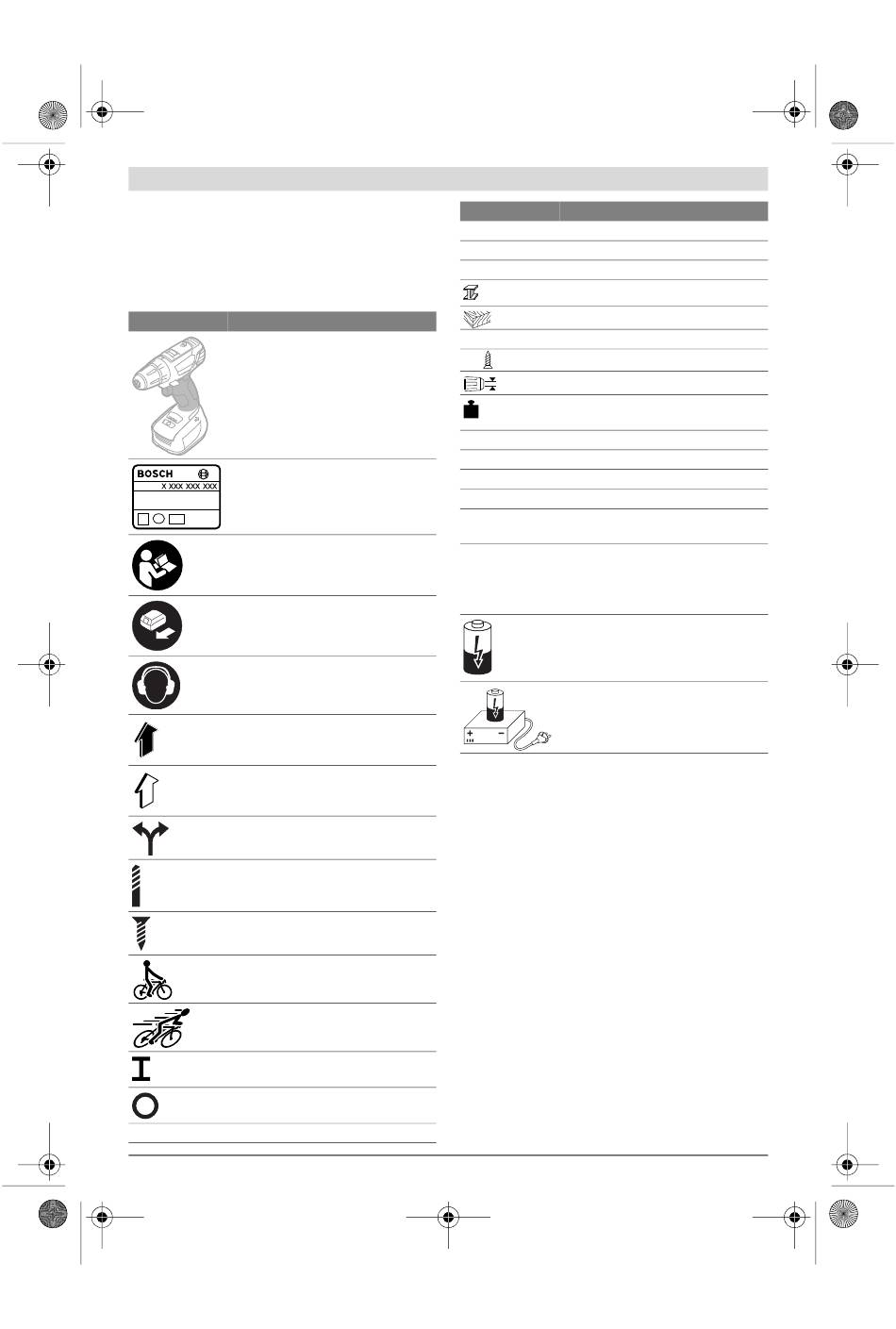 BOSCH
X XXX XXX XXX